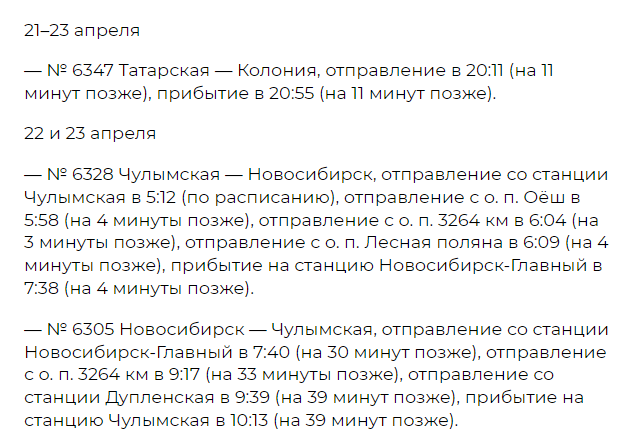 21–23 апреля

— № 6347 Татарская — Колония, отправление в 20:11 (на 11 минут позже), прибытие в 20:55 (на 11 минут позже).

22 и 23 апреля

— № 6328 Чулымская — Новосибирск, отправление со станции Чулымская в 5:12 (по расписанию), отправление с о. п. Оёш в 5:58 (на 4 минуты позже), отправление с о. п. 3264 км в 6:04 (на 3 минуты позже), отправление с о. п. Лесная поляна в 6:09 (на 4 минуты позже), прибытие на станцию Новосибирск-Главный в 7:38 (на 4 минуты позже).

— № 6305 Новосибирск — Чулымская, отправление со станции Новосибирск-Главный в 7:40 (на 30 минут позже), отправление с о. п. 3264 км в 9:17 (на 33 минуты позже), отправление со станции Дупленская в 9:39 (на 39 минут позже), прибытие на станцию Чулымская в 10:13 (на 39 минут позже).